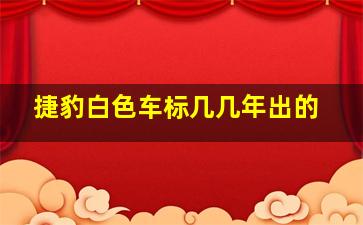 捷豹白色车标几几年出的